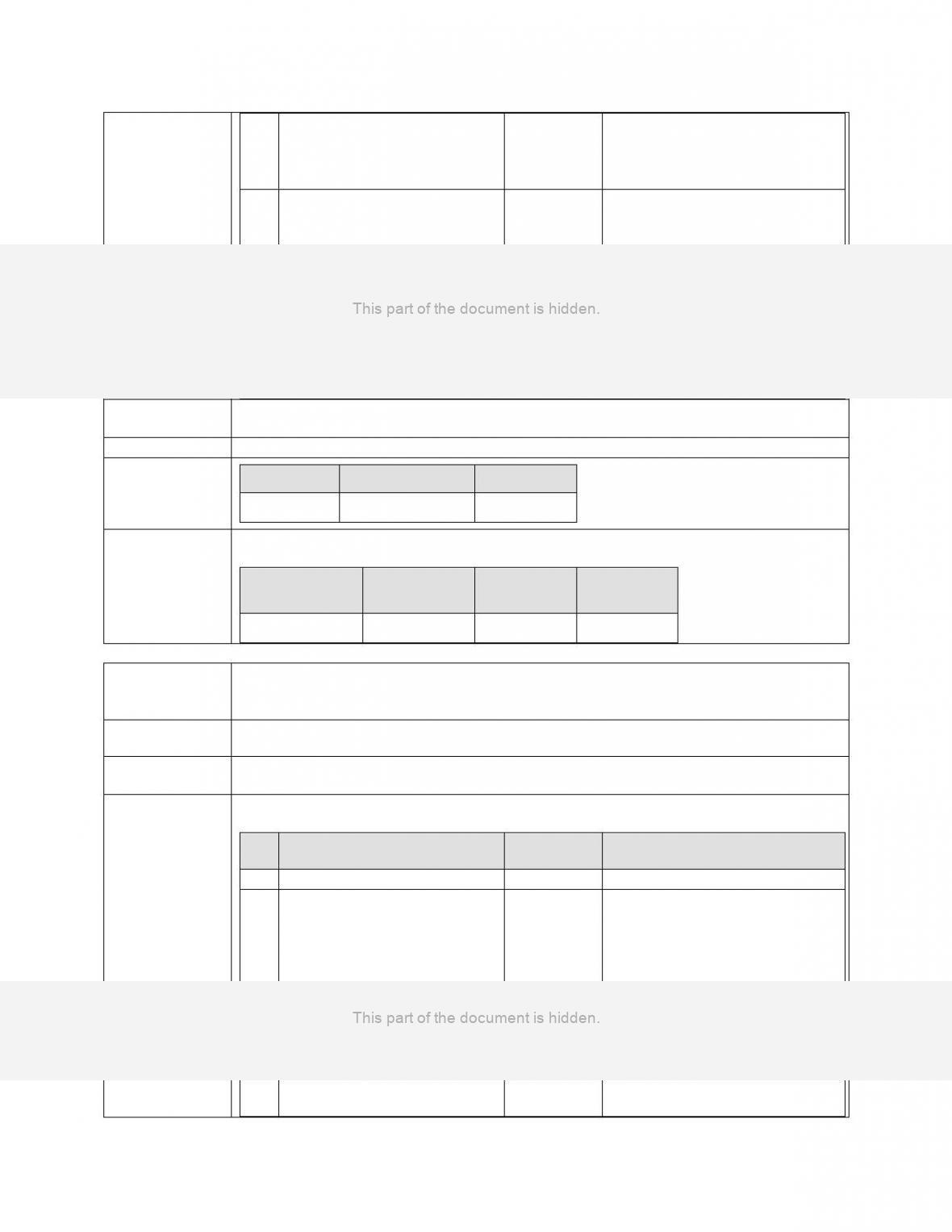 This part of the document is hidden.

This part of the document is hidden.